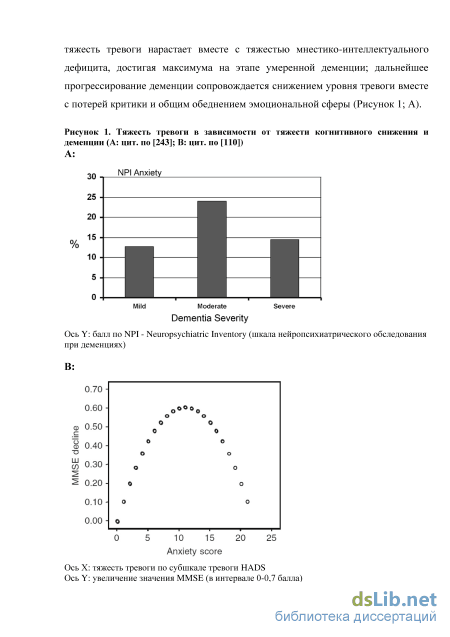 тяжесть тревоги нарастает вместе с тяжестью мнестико-интеллектуального дефицита, достигая максимума на этапе умеренной деменции; дальнейшее прогрессирование деменции сопровождается снижением уровня тревоги вместе с потерей критики и общим обеднением эмоциональной сферы (Рисунок 1; А).

Рисунок 1. Тяжесть тревоги в зависимости от тяжести когнитивного снижения и деменции (А: цит. по [243]; В: цит. по [110])
А:

NPI Anxiety
30
25
20
15
10
5
0
%
Mild
Moderate
Severe
Dementia Severity

Ось Y: балл по NPI - Neuropsychiatric Inventory (шкала нейропсихиатрического обследования при деменциях)

В:

0.70
0.60
0.50
0.40
0.30
0.20
0.10
0.00
MMSE decline
0
5
10
15
20
25
Anxiety score

Ось X: тяжесть тревоги по субшкале тревоги HADS
Ось Y: увеличение значения MMSE (в интервале 0-0,7 балла)

dsLib.net
библиотека диссертаций